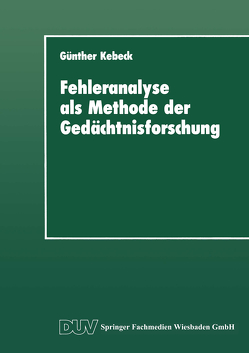 Günther Kebeck

Fehleranalyse als Methode der Gedächtnisforschung

DUV Springer Fachmedien Wiesbaden GmbH